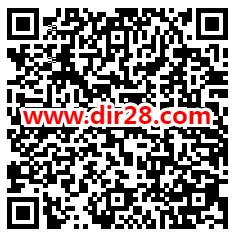 www.dir28.com